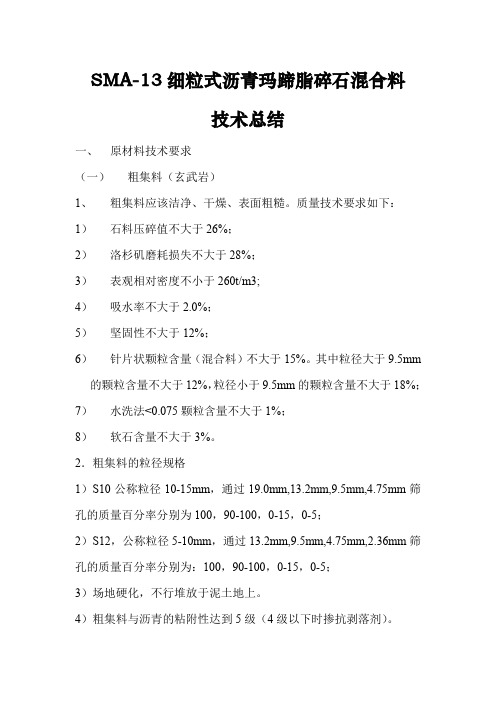 SMA-13 细粒式沥青玛蹄脂碎石混合料

技术总结

一、 原材料技术要求

（一） 粗集料（玄武岩）

1、 粗集料应该洁净、干燥、表面粗糙。质量技术要求如下：

1） 石料压碎值不大于 26%；

2） 洛杉矶磨耗损失不大于 28%；

3） 表观相对密度不小于 260t/m3;

4） 吸水率不大于 2.0%；

5） 坚固性不大于 12%；

6） 针片状颗粒含量（混合料）不大于 15%。其中粒径大于 9.5mm 的颗粒含量不大于 12%，粒径小于 9.5mm 的颗粒含量不大于 18%；

7） 水洗法<0.075 颗粒含量不大于 1%；

8） 软石含量不大于 3%。

2．粗集料的粒径规格

1）S10 公称粒径 10-15mm，通过 19.0mm,13.2mm,9.5mm,4.75mm 筛孔的质量百分率分别为 100，90-100，0-15，0-5；

2）S12，公称粒径 5-10mm，通过 13.2mm,9.5mm,4.75mm,2.36mm 筛孔的质量百分率分别为：100，90-100，0-15，0-5；

3）场地硬化，不行堆放于泥土地上。

4）粗集料与沥青的粘附性达到 5 级（4 级以下时掺抗剥落剂）。